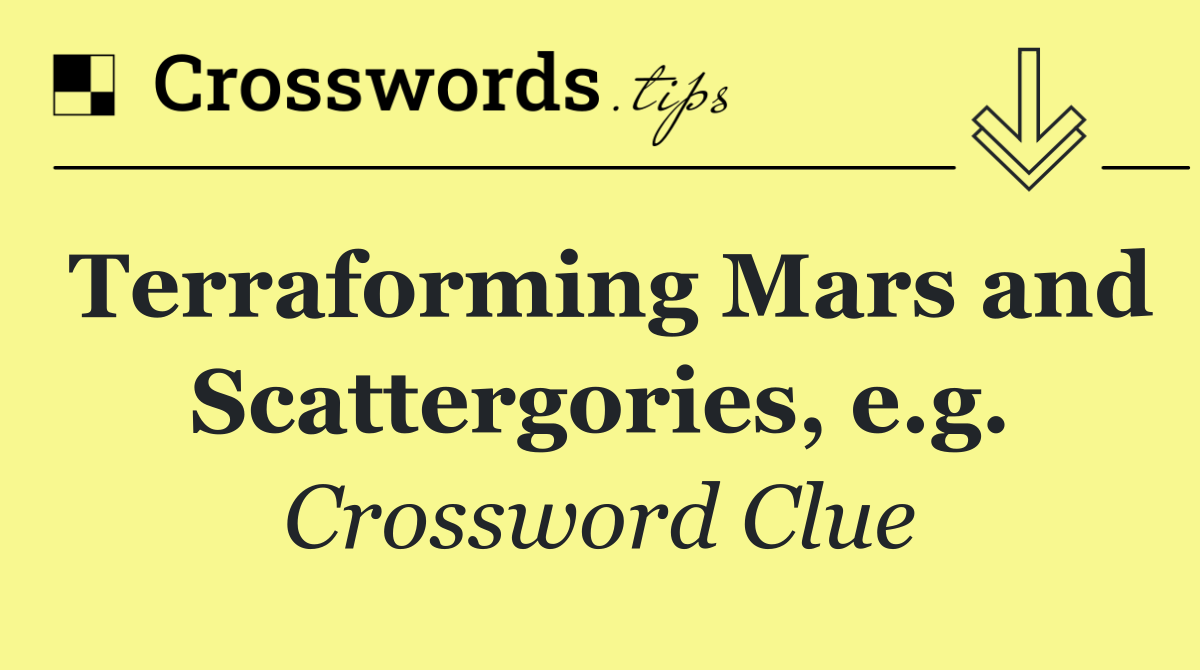 Crosswords.tips

Terraforming Mars and Scattergories, e.g.

Crossword Clue